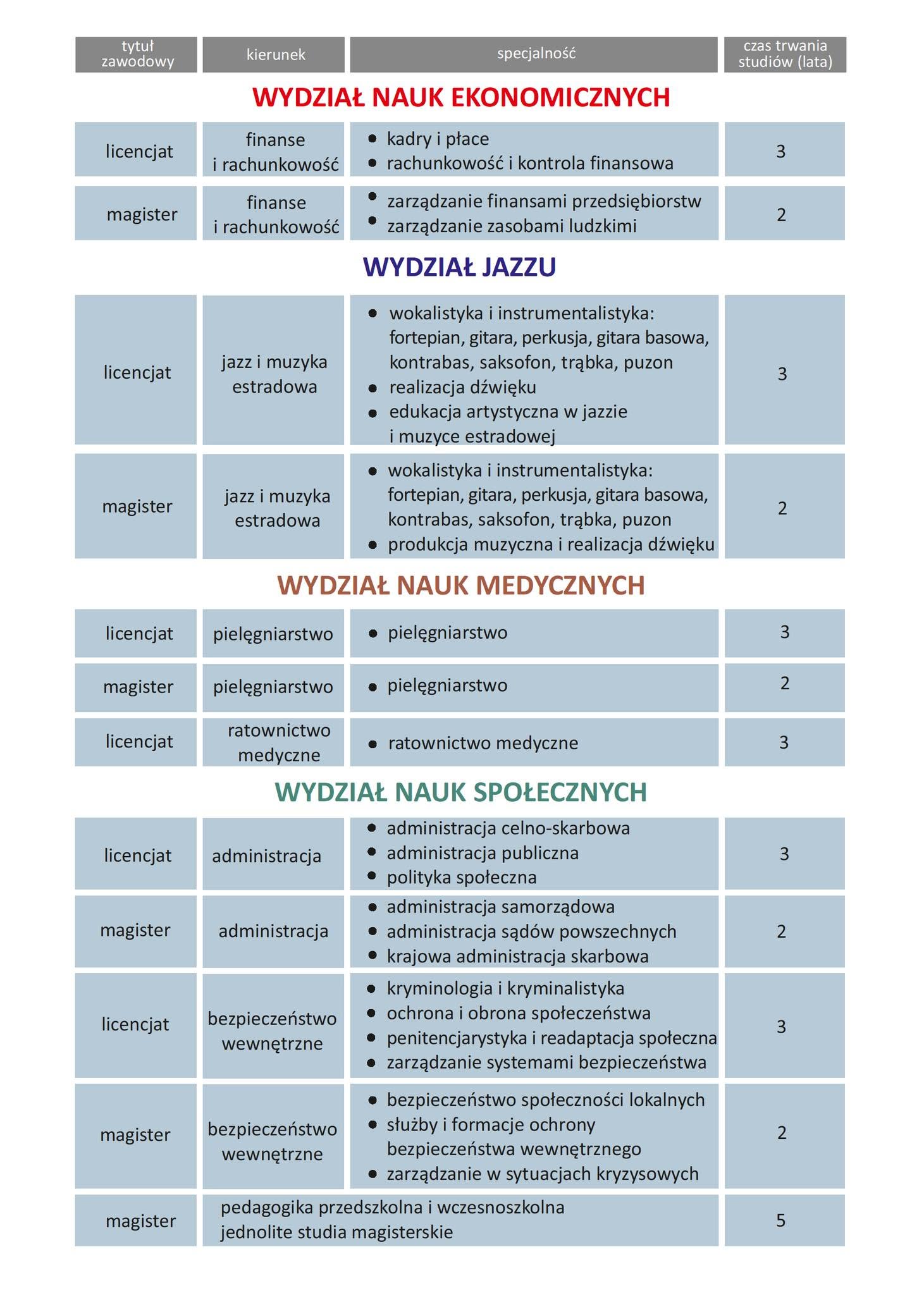 | tytuł zawodowy | kierunek | specjalność | czas trwania studiów (lata) |
|---|---|---|---|
| WYDZIAŁ NAUK EKONOMICZNYCH | | | |
| licencjat | finanse i rachunkowość | • kadry i płace • rachunkowość i kontrola finansowa | 3 |
| magister | finanse i rachunkowość | • zarządzanie finansami przedsiębiorstw • zarządzanie zasobami ludzkimi | 2 |
| WYDZIAŁ JAZZU | | | |
| licencjat | jazz i muzyka estradowa | • wokalistyka i instrumentalistyka: fortepian, gitara, perkusja, gitara basowa, kontrabas, saksofon, trąbka, puzon • realizacja dźwięku • edukacja artystyczna w jazzie i muzyce estradowej | 3 |
| magister | jazz i muzyka estradowa | • wokalistyka i instrumentalistyka: fortepian, gitara, perkusja, gitara basowa, kontrabas, saksofon, trąbka, puzon • produkcja muzyczna i realizacja dźwięku | 2 |
| WYDZIAŁ NAUK MEDYCZNYCH | | | |
| licencjat | pielęgniarstwo | • pielęgniarstwo | 3 |
| magister | pielęgniarstwo | • pielęgniarstwo | 2 |
| licencjat | ratownictwo medyczne | • ratownictwo medyczne | 3 |
| WYDZIAŁ NAUK SPOŁECZNYCH | | | |
| licencjat | administracja | • administracja celno-skarbowa • administracja publiczna • polityka społeczna | 3 |
| magister | administracja | • administracja samorządowa • administracja sądów powszechnych • krajowa administracja skarbowa | 2 |
| licencjat | bezpieczeństwo wewnętrzne | • kryminologia i kryminalistyka • ochrona i obrona społeczeństwa • penitencjarystyka i readaptacja społeczna • zarządzanie systemami bezpieczeństwa | 3 |
| magister | bezpieczeństwo wewnętrzne | • bezpieczeństwo społeczności lokalnych • służby i formacje ochrony bezpieczeństwa wewnętrznego • zarządzanie w sytuacjach kryzysowych | 2 |
| magister | pedagogika przedszkolna i wczesnoszkolna jednolite studia magisterskie | | 5 |